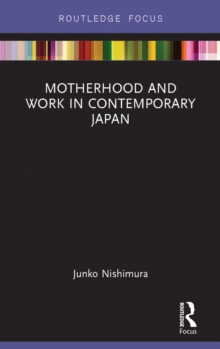 ROUTLEDGE FOCUS

MOTHERHOOD AND WORK IN CONTEMPORARY JAPAN

Junko Nishimura

ROUTLEDGE
Focus